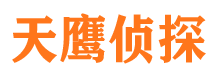 天鹰侦探